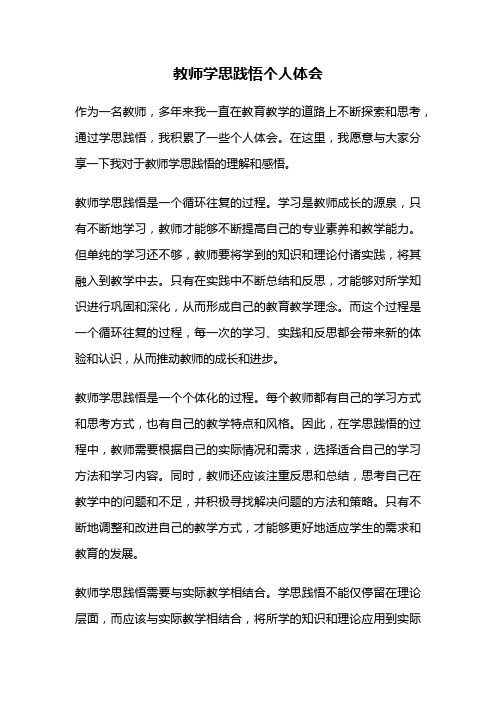 教师学思践悟个人体会

作为一名教师，多年来我一直在教育教学的道路上不断探索和思考，通过学思践悟，我积累了一些个人体会。在这里，我愿意与大家分享一下我对于教师学思践悟的理解和感悟。

教师学思践悟是一个循环往复的过程。学习是教师成长的源泉，只有不断地学习，教师才能够不断提高自己的专业素养和教学能力。但单纯的学习还不够，教师要将学到的知识和理论付诸实践，将其融入到教学中去。只有在实践中不断总结和反思，才能够对所学知识进行巩固和深化，从而形成自己的教育教学理念。而这个过程是一个循环往复的过程，每一次的学习、实践和反思都会带来新的体验和认识，从而推动教师的成长和进步。

教师学思践悟是一个个体化的过程。每个教师都有自己的学习方式和思考方式，也有自己的教学特点和风格。因此，在学思践悟的过程中，教师需要根据自己的实际情况和需求，选择适合自己的学习方法和学习内容。同时，教师还应该注重反思和总结，思考自己在教学中的问题和不足，并积极寻找解决问题的方法和策略。只有不断地调整和改进自己的教学方式，才能够更好地适应学生的需求和教育的发展。

教师学思践悟需要与实际教学相结合。学思践悟不能仅停留在理论层面，而应该与实际教学相结合，将所学的知识和理论应用到实际